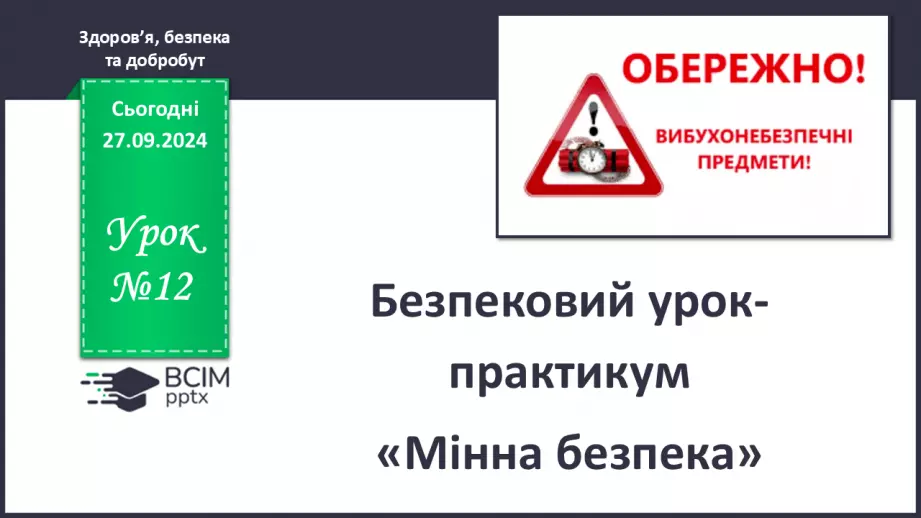 Здоров'я, безпека та добробут

Сьогодні 27.09.2024

Урок №12

ВСІМ pptx

ОБЕРЕЖНО!

ВИБУХОНЕБЕЗПЕЧНІ ПРЕДМЕТИ!

Безпековий урок-практикум «Мінна безпека»